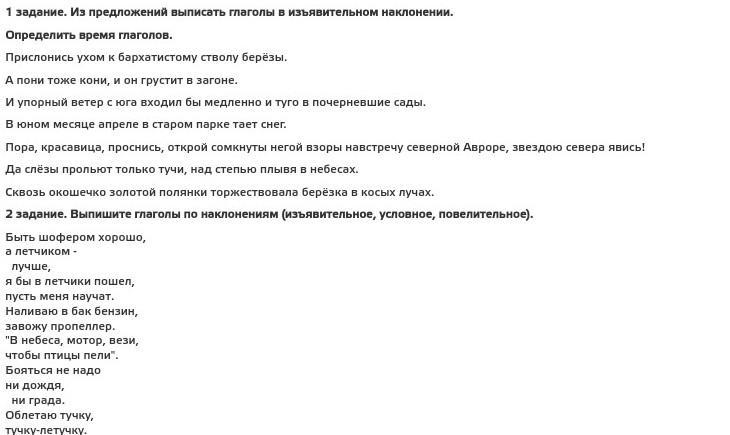 1 задание. Из предложений выписать глаголы в изъявительном наклонении.

Определить время глаголов.

Прислонись ухом к бархатистому стволу берёзы.

А пони тоже кони, и он грустит в загоне.

И упорный ветер с юга входил бы медленно и туго в почерневшие сады.

В юном месяце апреле в старом парке тает снег.

Пора, красавица, проснись, открой сомкнуты негой взоры навстречу северной Авроре, звездою севера явись!

Да слёзы прольют только тучи, над степью плывя в небесах.

Сквозь окошечко золотой полянки торжествовала берёзка в косых лучах.

2 задание. Выпишите глаголы по наклонениям (изъявительное, условное, повелительное).

Быть шофером хорошо,
а летчиком -
лучше,
я бы в летчики пошел,
пусть меня научат.
Наливаю в бак бензин,
завожу пропеллер.
"В небеса, мотор, вези,
чтобы птицы пели".
Бояться не надо
ни дождя,
ни града.
Облетаю тучку,
тучку-летучку.